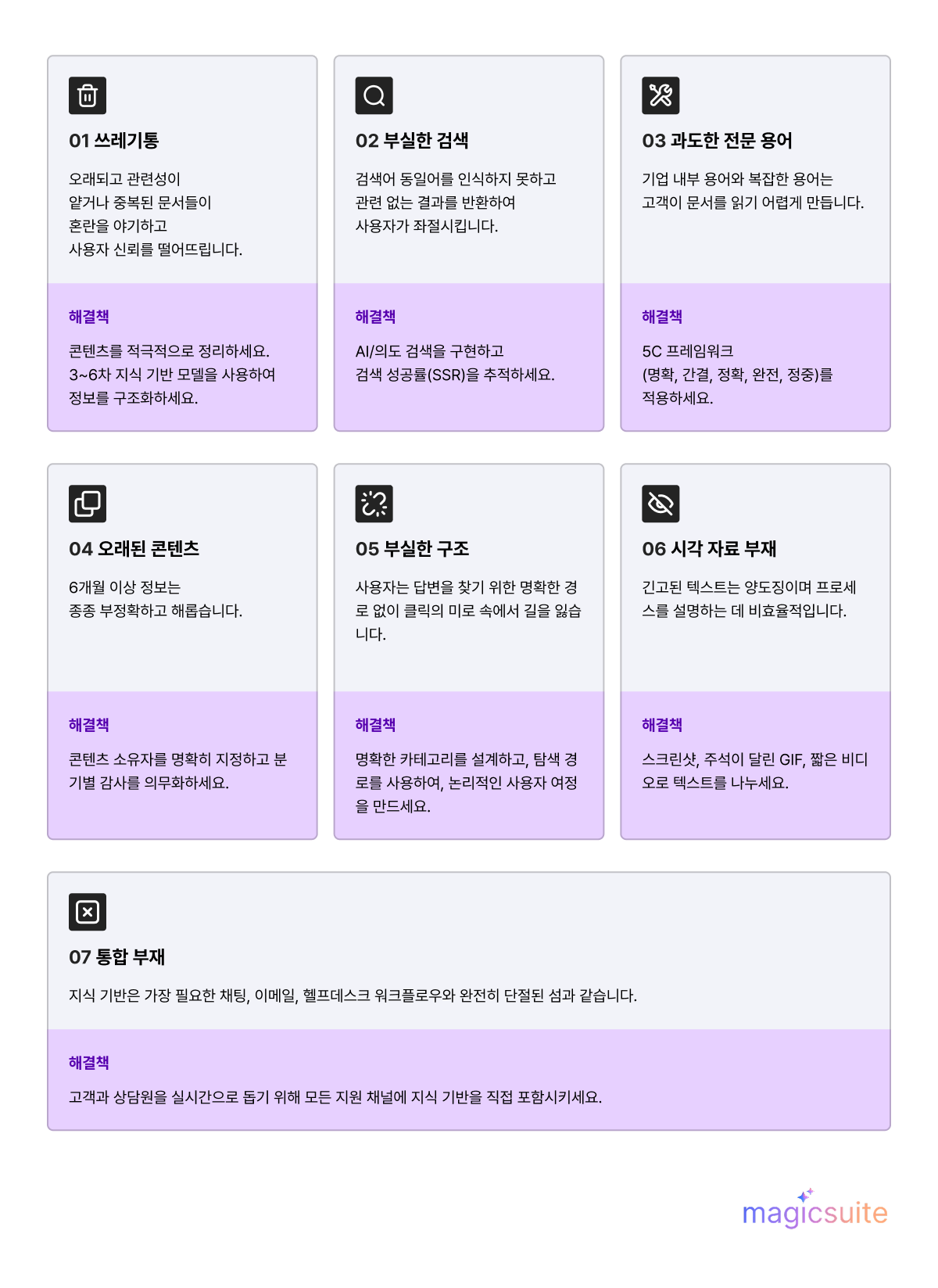 01 쓰레기통

오래되고 관련성이 얕거나 중복된 문서들이 혼란을 야기하고 사용자 신뢰를 떨어뜨립니다.

해결책

콘텐츠를 적극적으로 정리하세요. 3~6차 지식 기반 모델을 사용하여 정보를 구조화하세요.

02 부실한 검색

검색어 동일어를 인식하지 못하고 관련 없는 결과를 반환하여 사용자가 좌절시킵니다.

해결책

AI/의도 검색을 구현하고 검색 성공률(SSR)을 추적하세요.

03 과도한 전문 용어

기업 내부 용어와 복잡한 용어는 고객이 문서를 읽기 어렵게 만듭니다.

해결책

5C 프레임워크 (명확, 간결, 정확, 완전, 정중)를 적용하세요.

04 오래된 콘텐츠

6개월 이상 정보는 종종 부정확하고 해롭습니다.

해결책

콘텐츠 소유자를 명확히 지정하고 분기별 감사를 의무화하세요.

05 부실한 구조

사용자는 답변을 찾기 위한 명확한 경로 없이 클릭의 미로 속에서 길을 잃습니다.

해결책

명확한 카테고리를 설계하고, 탐색 경로를 사용하여, 논리적인 사용자 여정을 만드세요.

06 시각 자료 부재

긴고된 텍스트는 양도징이며 프로세스를 설명하는 데 비효율적입니다.

해결책

스크린샷, 주석이 달린 GIF, 짧은 비디오로 텍스트를 나누세요.

07 통합 부재

지식 기반은 가장 필요한 채팅, 이메일, 헬프데스크 워크플로우와 완전히 단절된 섬과 같습니다.

해결책

고객과 상담원을 실시간으로 돕기 위해 모든 지원 채널에 지식 기반을 직접 포함시키세요.

magicsuite